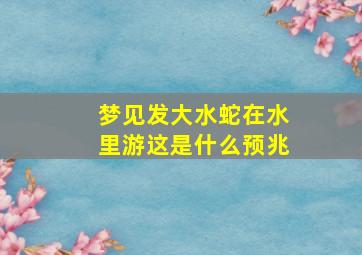 梦见发大水蛇在水里游这是什么预兆